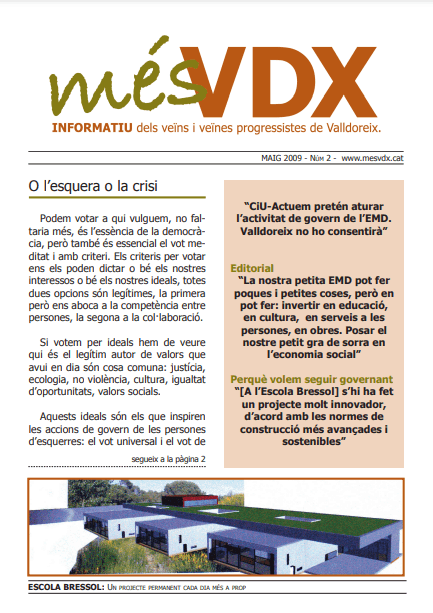 més VDX

INFORMATIU dels veïns i veïnes progressistes de Valldoreix.

MAIG 2009 - Núm 2 - www.mesvdx.cat

O l'esquera o la crisi

Podem votar a qui vulguem, no faltaria més, és l'essència de la democràcia, però també és essencial el vot meditat i amb criteri. Els criteris per votar ens els poden dictar o bé els nostres interessos o bé els nostres ideals, totes dues opcions són legítimes, la primera però ens aboca a la competència entre persones, la segona a la col·laboració.

Si votem per ideals hem de veure qui és el legítim autor de valors que avui en dia són cosa comuna: justícia, ecologia, no violència, cultura, igualtat d'oportunitats, valors socials.

Aquests ideals són els que inspiren les accions de govern de les persones d'esquerres: el vot universal i el vot de

segueix a la pàgina 2

"CiU-Actuem pretén aturar l'activitat de govern de l'EMD. Valldoreix no ho consentirà"

Editorial
"La nostra petita EMD pot fer poques i petites coses, però en pot fer: invertir en educació, en cultura, en serveis a les persones, en obres. Posar el nostre petit gra de sorra en l'economia social"

Perquè volem seguir governant
"[A l'Escola Bressol] s'hi ha fet un projecte molt innovador, d'acord amb les normes de construcció més avançades i sostenibles"

ESCOLA BRESSOL: Un projecte permanent cada dia més a prop